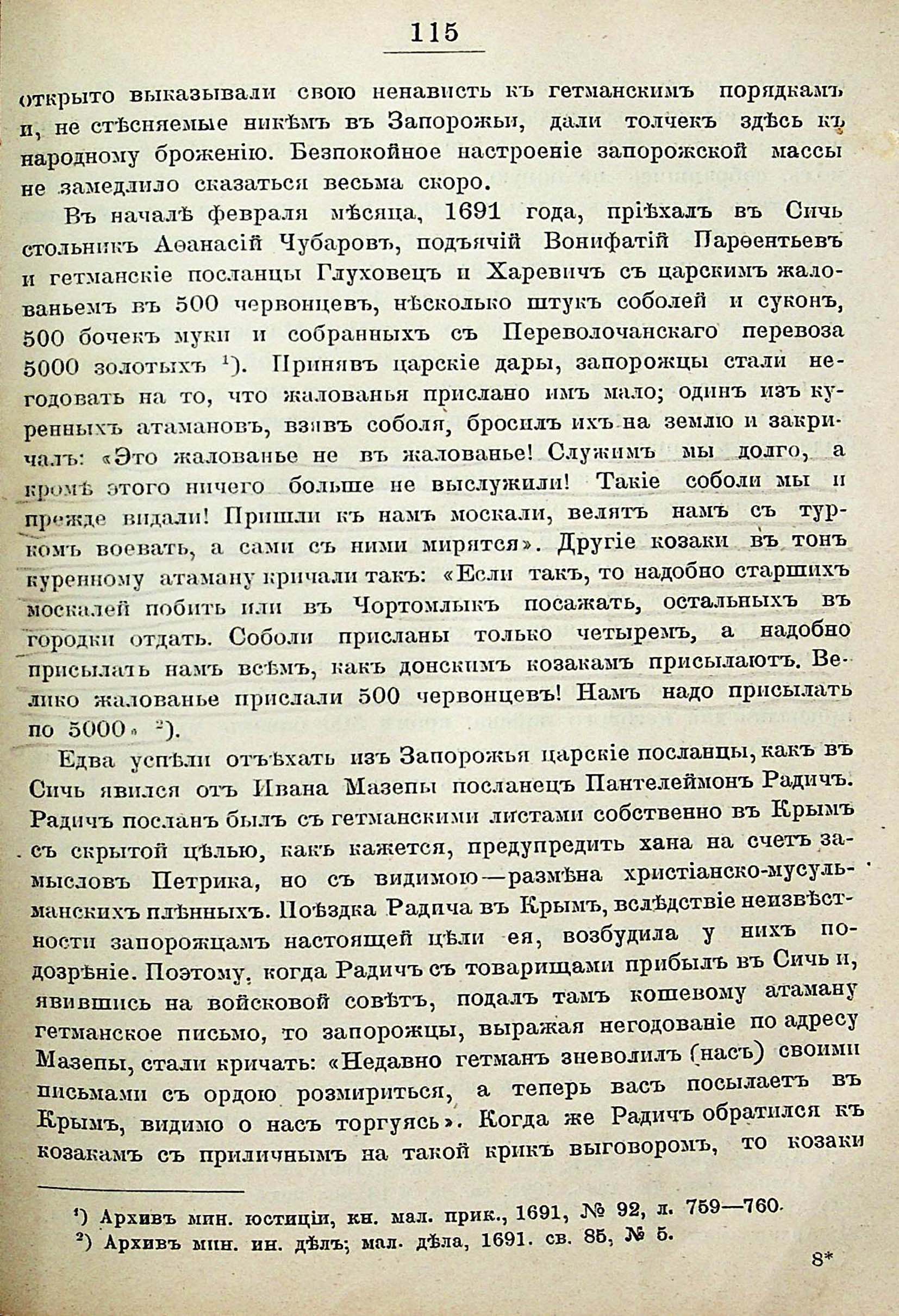 115

открыто выказывали свою ненависть къ гетманскимъ порядкамъ и, не стѣсняемые никѣмъ въ Запорожьи, дали толчекъ здѣсь къ народному броженію. Безпокойное настроеніе запорожской массы не замедлило сказаться весьма скоро.

Въ началѣ февраля мѣсяца, 1691 года, пріѣхалъ въ Сичь стольникъ Аѳанасій Чубаровъ, подъячій Вонифатій Парѳентьевъ и гетманскіе посланцы Глуховецъ и Харевичъ съ царскимъ жалованьемъ въ 500 червонцевъ, нѣсколько штукъ соболей и суконъ, 500 бочекъ муки и собранныхъ съ Переволочанскаго перевоза 5000 золотыхъ $^1$). Принявъ царскіе дары, запорожцы стали негодовать на то, что жалованья прислано имъ мало; одинъ изъ куренныхъ атамановъ, взявъ соболя, бросилъ ихъ на землю и закричалъ: «Это жалованье не въ жалованье! Служимъ мы долго, а кромѣ этого ничего больше не выслужили! Такіе соболи мы и прежде видали! Пришли къ намъ москали, велятъ намъ съ туркомъ воевать, а сами съ ними мирятся». Другіе козаки въ тонъ куренному атаману кричали такъ: «Если такъ, то надобно старшихъ москалей побить или въ Чортомлыкъ посажать, остальныхъ въ городки отдать. Соболи присланы только четыремъ, а надобно присылать намъ всѣмъ, какъ донскимъ козакамъ присылаютъ. Велико жалованье прислали 500 червонцевъ! Намъ надо присылать по 5000» $^2$).

Едва успѣли отъѣхать изъ Запорожья царскіе посланцы, какъ въ Сичь явился отъ Ивана Мазепы посланецъ Пантелеймонъ Радичъ. Радичъ посланъ былъ съ гетманскими листами собственно въ Крымъ съ скрытой цѣлью, какъ кажется, предупредить хана на счетъ замысловъ Петрика, но съ видимою—размѣна христіанско-мусульманскихъ плѣнныхъ. Поѣздка Радича въ Крымъ, вслѣдствіе неизвѣстности запорожцамъ настоящей цѣли ея, возбудила у нихъ подозрѣніе. Поэтому, когда Радичъ съ товарищами прибылъ въ Сичь и, явившись на войсковой совѣтъ, подалъ тамъ кошевому атаману гетманское письмо, то запорожцы, выражая негодованіе по адресу Мазепы, стали кричать: «Недавно гетманъ зневолилъ (насъ) своими письмами съ ордою розмириться, а теперь васъ посылаетъ въ Крымъ, видимо о насъ торгуясь». Когда же Радичъ обратился къ козакамъ съ приличнымъ на такой крикъ выговоромъ, то козаки

$^1$) Архивъ мин. юстиціи, кн. мал. прик., 1691, № 92, л. 759—760.
$^2$) Архивъ мин. ин. дѣлъ; мал. дѣла, 1691. св. 85, № 5.

8*